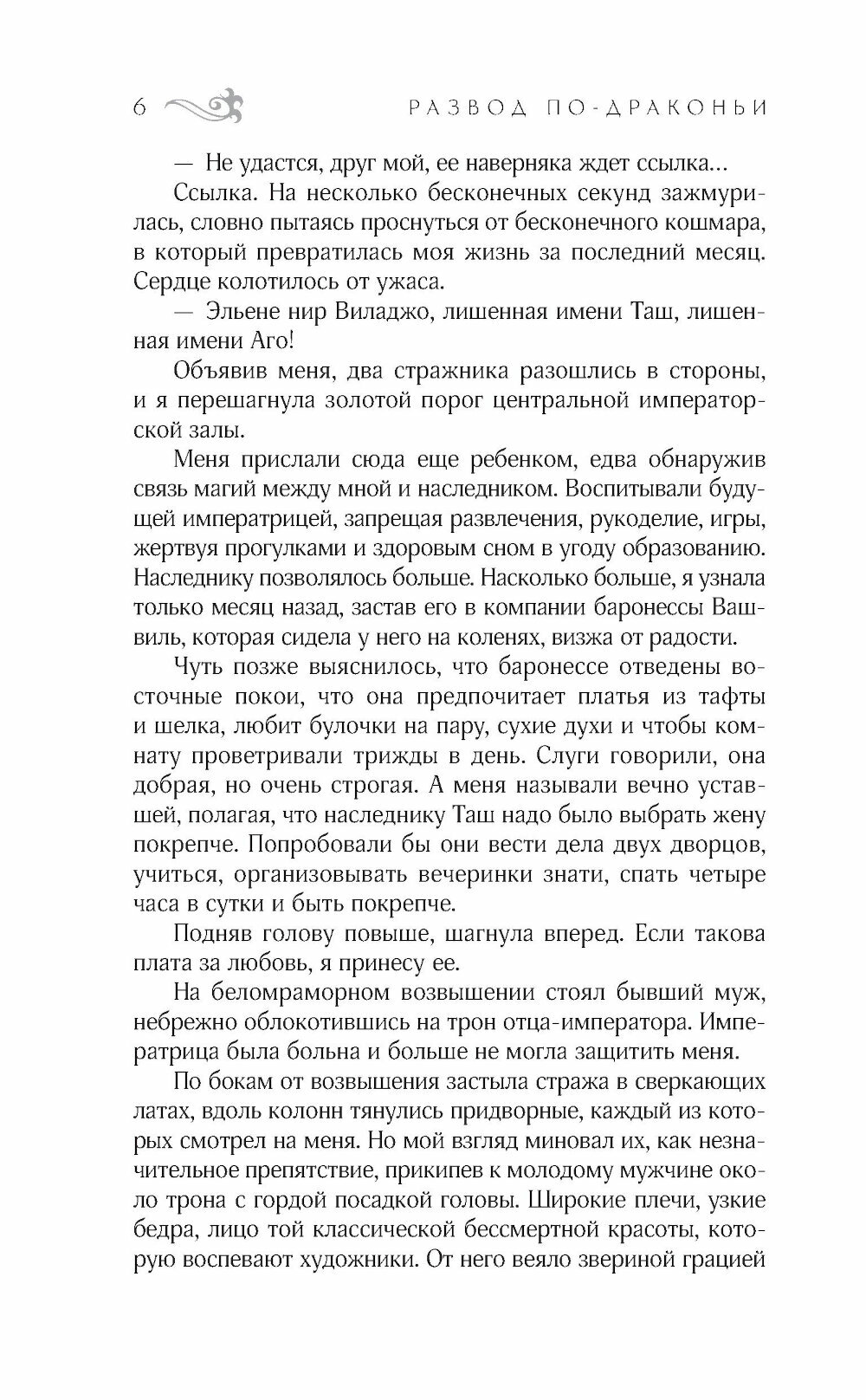 6 РАЗВОД ПО-ДРАКОНЬИ

— Не удастся, друг мой, ее наверняка ждет ссылка…

Ссылка. На несколько бесконечных секунд зажмурилась, словно пытаясь проснуться от бесконечного кошмара, в который превратилась моя жизнь за последний месяц. Сердце колотилось от ужаса.

— Эльене нир Виладжо, лишенная имени Таш, лишенная имени Аго!

Объявив меня, два стражника разошлись в стороны, и я перешагнула золотой порог центральной императорской залы.

Меня прислали сюда еще ребенком, едва обнаружив связь магий между мной и наследником. Воспитывали будущей императрицей, запрещая развлечения, рукоделие, игры, жертвуя прогулками и здоровым сном в угоду образованию. Наследнику позволялось больше. Насколько больше, я узнала только месяц назад, застав его в компании баронессы Вашвиль, которая сидела у него на коленях, визжа от радости.

Чуть позже выяснилось, что баронессе отведены восточные покои, что она предпочитает платья из тафты и шелка, любит булочки на пару, сухие духи и чтобы комнату проветривали трижды в день. Слуги говорили, она добрая, но очень строгая. А меня называли вечно уставшей, полагая, что наследнику Таш надо было выбрать жену покрепче. Попробовали бы они вести дела двух дворцов, учиться, организовывать вечеринки знати, спать четыре часа в сутки и быть покрепче.

Подняв голову повыше, шагнула вперед. Если такова плата за любовь, я принесу ее.

На беломраморном возвышении стоял бывший муж, небрежно облокотившись на трон отца-императора. Императрица была больна и больше не могла защитить меня.

По бокам от возвышения застыла стража в сверкающих латах, вдоль колонн тянулись придворные, каждый из которых смотрел на меня. Но мой взгляд миновал их, как незначительное препятствие, прикипев к молодому мужчине около трона с гордой посадкой головы. Широкие плечи, узкие бедра, лицо той классической бессмертной красоты, которую воспевают художники. От него веяло звериной грацией